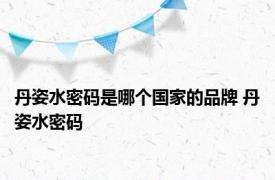 丹姿水密码是哪个国家的品牌 丹姿水密码